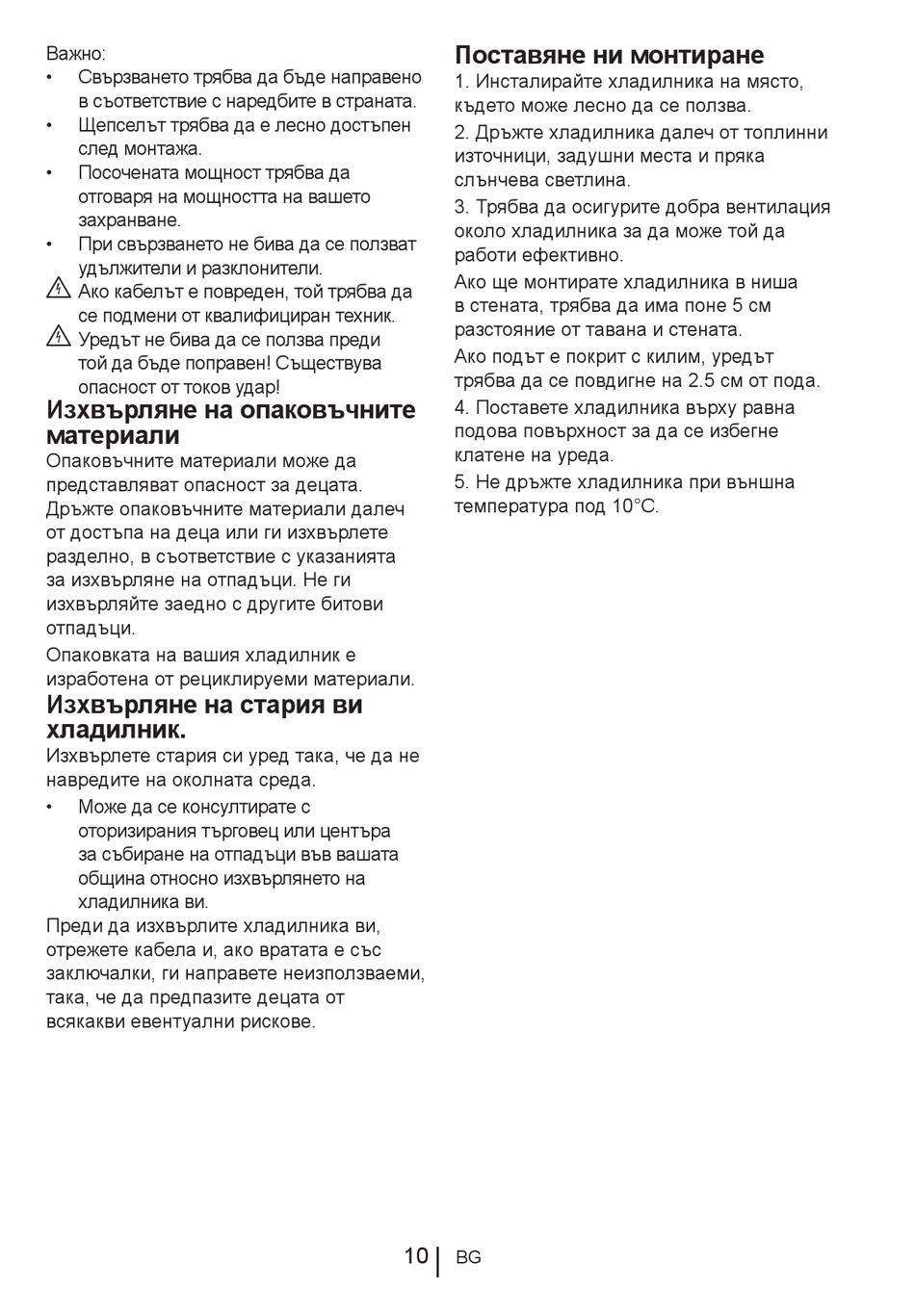 Важно:
• Свързването трябва да бъде направено в съответствие с наредбите в страната.
• Щепселът трябва да е лесно достъпен след монтажа.
• Посочената мощност трябва да отговаря на мощността на вашето захранване.
• При свързването не бива да се ползват удължители и разклонители.
Ако кабелът е повреден, той трябва да се подмени от квалифициран техник.
Уредът не бива да се ползва преди той да бъде поправен! Съществува опасност от токов удар!

Изхвърляне на опаковъчните материали
Опаковъчните материали може да представляват опасност за децата. Дръжте опаковъчните материали далеч от достъпа на деца или ги изхвърлете разделно, в съответствие с указанията за изхвърляне на отпадъци. Не ги изхвърляйте заедно с другите битови отпадъци.

Опаковката на вашия хладилник е изработена от рециклируеми материали.

Изхвърляне на стария ви хладилник.
Изхвърлете стария си уред така, че да не навредите на околната среда.
• Може да се консултирате с оторизирания търговец или центъра за събиране на отпадъци във вашата община относно изхвърлянето на хладилника ви.
Преди да изхвърлите хладилника ви, отрежете кабела и, ако вратата е със заключалки, ги направете неизползваеми, така, че да предпазите децата от всякакви евентуални рискове.

Поставяне ни монтиране
1. Инсталирайте хладилника на място, където може лесно да се ползва.
2. Дръжте хладилника далеч от топлинни източници, задушни места и пряка слънчева светлина.
3. Трябва да осигурите добра вентилация около хладилника за да може той да работи ефективно.
Ако ще монтирате хладилника в ниша в стената, трябва да има поне 5 см разстояние от тавана и стената.
Ако подът е покрит с килим, уредът трябва да се повдигне на 2.5 см от пода.
4. Поставете хладилника върху равна подова повърхност за да се избегне клатене на уреда.
5. Не дръжте хладилника при външна температура под 10°C.

10 BG